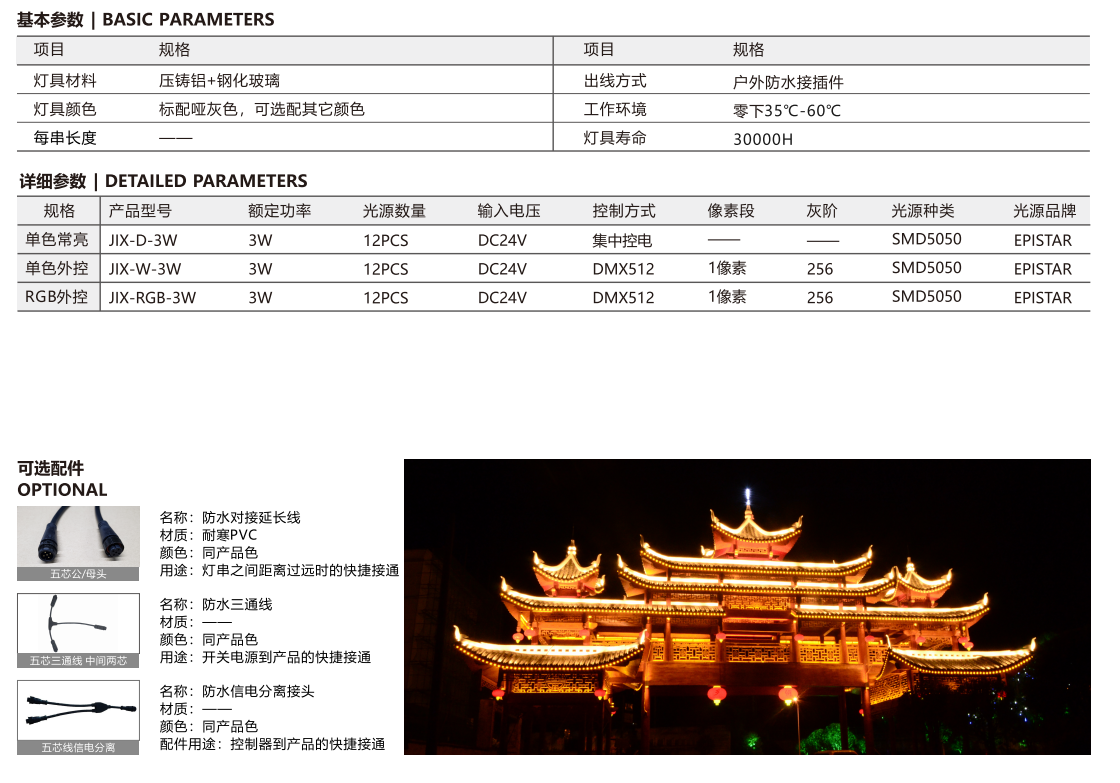 基本参数 | BASIC PARAMETERS

| 项目 | 规格 | 项目 | 规格 |
|---|---|---|---|
| 灯具材料 | 压铸铝+钢化玻璃 | 出线方式 | 户外防水接插件 |
| 灯具颜色 | 标配哑灰色，可选配其它颜色 | 工作环境 | 零下35℃-60℃ |
| 每串长度 | —— | 灯具寿命 | 30000H |

详细参数 | DETAILED PARAMETERS

| 规格 | 产品型号 | 额定功率 | 光源数量 | 输入电压 | 控制方式 | 像素段 | 灰阶 | 光源种类 | 光源品牌 |
|---|---|---|---|---|---|---|---|---|---|
| 单色常亮 | JIX-D-3W | 3W | 12PCS | DC24V | 集中控电 | —— | —— | SMD5050 | EPISTAR |
| 单色外控 | JIX-W-3W | 3W | 12PCS | DC24V | DMX512 | 1像素 | 256 | SMD5050 | EPISTAR |
| RGB外控 | JIX-RGB-3W | 3W | 12PCS | DC24V | DMX512 | 1像素 | 256 | SMD5050 | EPISTAR |

可选配件
OPTIONAL

五芯公/母头
名称：防水对接延长线
材质：耐寒PVC
颜色：同产品色
用途：灯串之间距离过远时的快捷接通

五芯三通线 中间两芯
名称：防水三通线
材质：——
颜色：同产品色
用途：开关电源到产品的快捷接通

五芯线信电分离
名称：防水信电分离接头
材质：——
颜色：同产品色
配件用途：控制器到产品的快捷接通